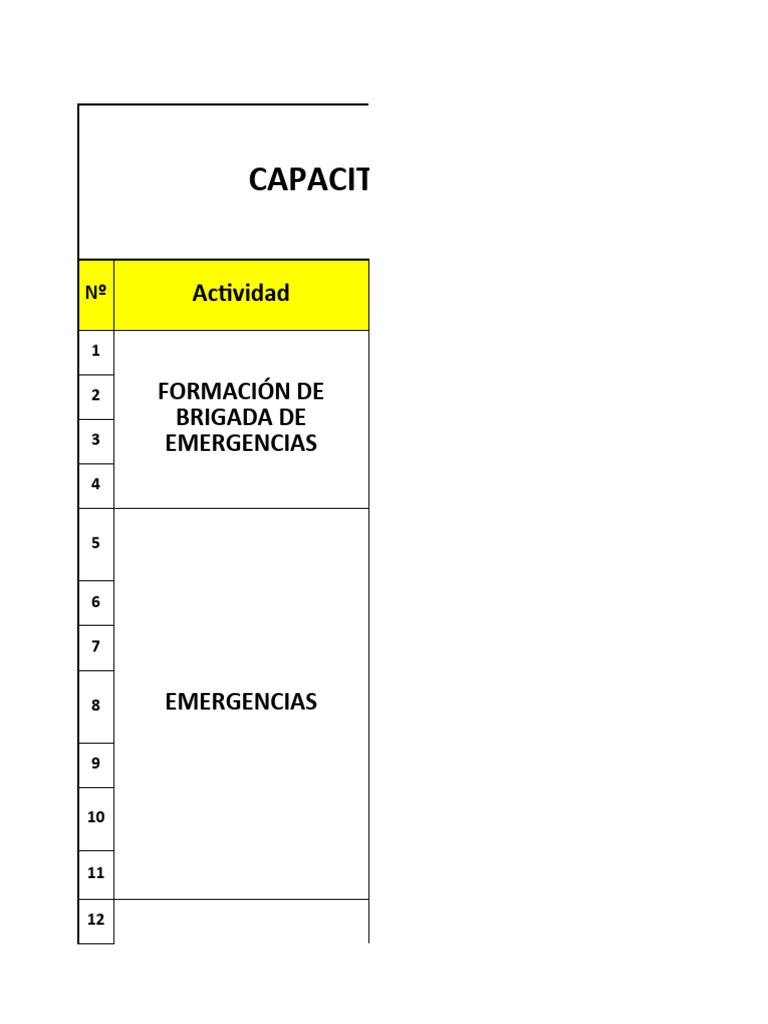 CAPACIT

| Nº | Actividad |
|---|---|
| 1 | FORMACIÓN DE BRIGADA DE EMERGENCIAS |
| 2 | |
| 3 | |
| 4 | |
| 5 | EMERGENCIAS |
| 6 | |
| 7 | |
| 8 | |
| 9 | |
| 10 | |
| 11 | |
| 12 | |